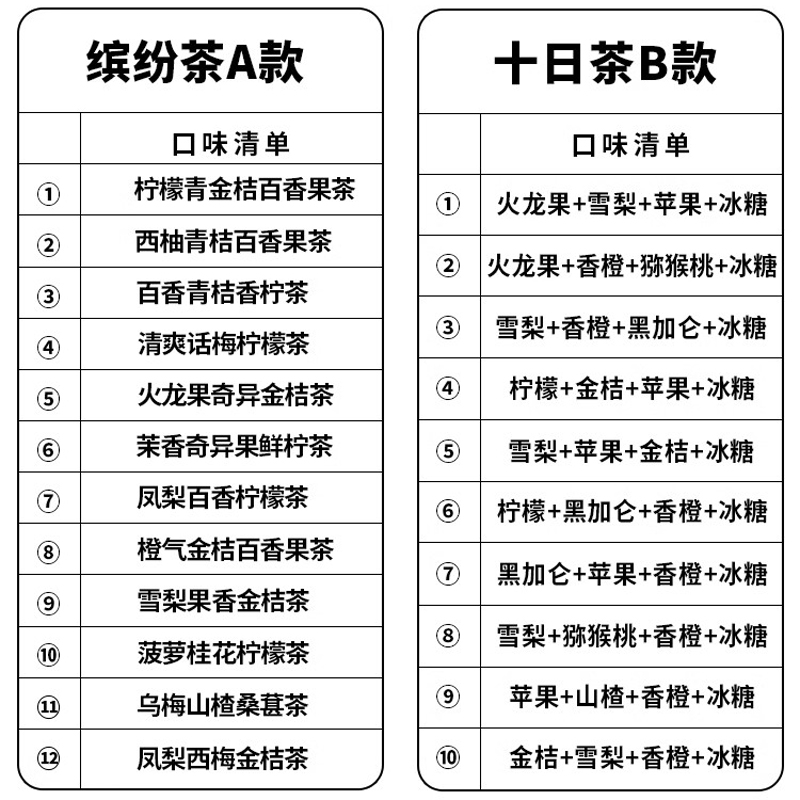 缤纷茶A款

| | 口味清单 |
|---|---|
| ① | 柠檬青金桔百香果茶 |
| ② | 西柚青桔百香果茶 |
| ③ | 百香青桔香柠茶 |
| ④ | 清爽话梅柠檬茶 |
| ⑤ | 火龙果奇异金桔茶 |
| ⑥ | 茉香奇异果鲜柠茶 |
| ⑦ | 凤梨百香柠檬茶 |
| ⑧ | 橙气金桔百香果茶 |
| ⑨ | 雪梨果香金桔茶 |
| ⑩ | 菠萝桂花柠檬茶 |
| ⑪ | 乌梅山楂桑葚茶 |
| ⑫ | 凤梨西梅金桔茶 |

十日茶B款

| | 口味清单 |
|---|---|
| ① | 火龙果+雪梨+苹果+冰糖 |
| ② | 火龙果+香橙+猕猴桃+冰糖 |
| ③ | 雪梨+香橙+黑加仑+冰糖 |
| ④ | 柠檬+金桔+苹果+冰糖 |
| ⑤ | 雪梨+苹果+金桔+冰糖 |
| ⑥ | 柠檬+黑加仑+香橙+冰糖 |
| ⑦ | 黑加仑+苹果+香橙+冰糖 |
| ⑧ | 雪梨+猕猴桃+香橙+冰糖 |
| ⑨ | 苹果+山楂+香橙+冰糖 |
| ⑩ | 金桔+雪梨+香橙+冰糖 |